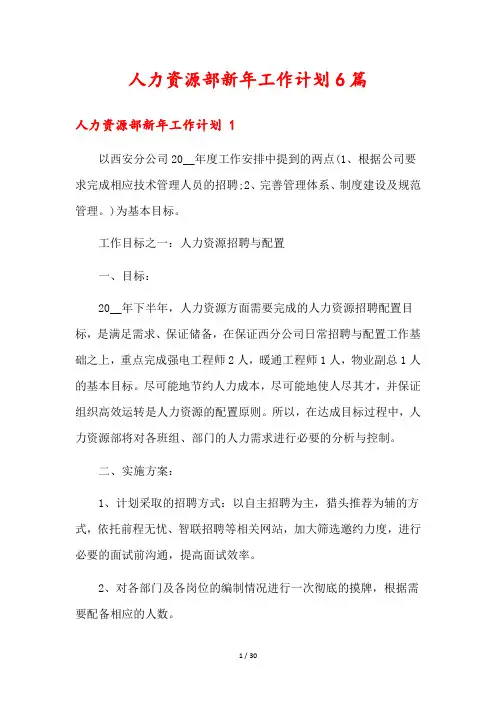 人力资源部新年工作计划6篇

人力资源部新年工作计划 1

以西安分公司20__年度工作安排中提到的两点(1、根据公司要求完成相应技术管理人员的招聘;2、完善管理体系、制度建设及规范管理。)为基本目标。

工作目标之一:人力资源招聘与配置

一、目标:

20__年下半年,人力资源方面需要完成的人力资源招聘配置目标,是满足需求、保证储备,在保证西分公司日常招聘与配置工作基础之上,重点完成强电工程师2人,暖通工程师1人,物业副总1人的基本目标。尽可能地节约人力成本,尽可能地使人尽其才,并保证组织高效运转是人力资源的配置原则。所以,在达成目标过程中,人力资源部将对各班组、部门的人力需求进行必要的分析与控制。

二、实施方案:

1、计划采取的招聘方式:以自主招聘为主,猎头推荐为辅的方式,依托前程无忧、智联招聘等相关网站,加大筛选邀约力度,进行必要的面试前沟通,提高面试效率。

2、对各部门及各岗位的编制情况进行一次彻底的摸牌,根据需要配备相应的人数。

1 / 30